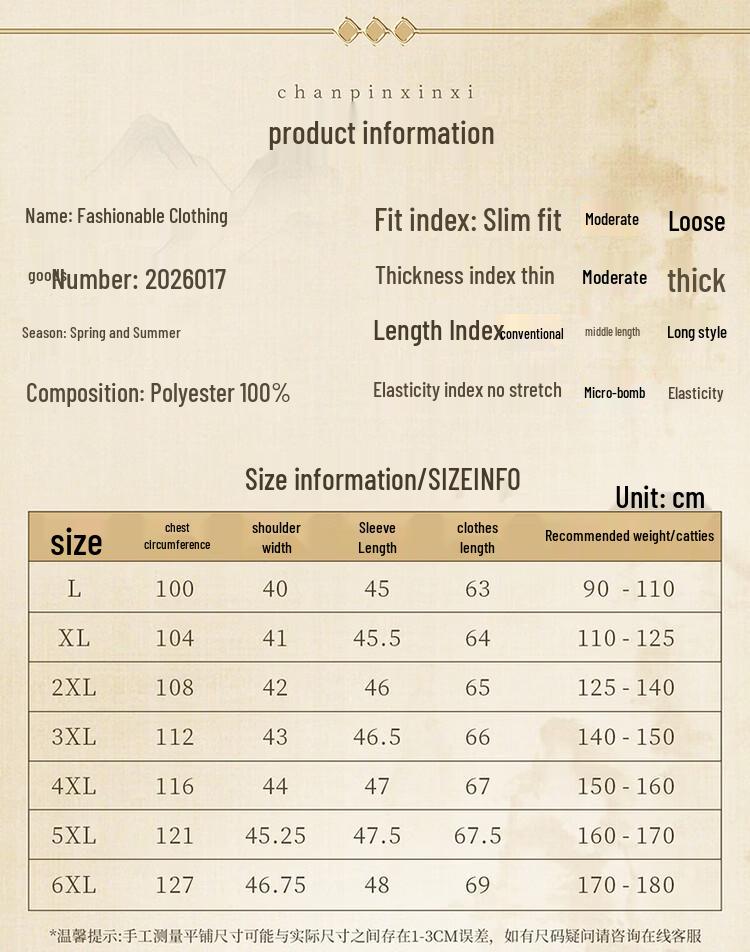 chanpinxinxi
product information

Name: Fashionable Clothing

goods Number: 2026017

Season: Spring and Summer

Composition: Polyester 100%

Fit index: Slim fit Moderate Loose

Thickness index thin Moderate thick

Length Index conventional middle length Long style

Elasticity index no stretch Micro-bomb Elasticity

Size information/SIZEINFO

Unit: cm

| size | chest circumference | shoulder width | Sleeve Length | clothes length | Recommended weight/catties |
|---|---|---|---|---|---|
| L | 100 | 40 | 45 | 63 | 90 - 110 |
| XL | 104 | 41 | 45.5 | 64 | 110 - 125 |
| 2XL | 108 | 42 | 46 | 65 | 125 - 140 |
| 3XL | 112 | 43 | 46.5 | 66 | 140 - 150 |
| 4XL | 116 | 44 | 47 | 67 | 150 - 160 |
| 5XL | 121 | 45.25 | 47.5 | 67.5 | 160 - 170 |
| 6XL | 127 | 46.75 | 48 | 69 | 170 - 180 |

*温馨提示:手工测量平铺尺寸可能与实际尺寸之间存在1-3CM误差，如有尺码疑问请咨询在线客服